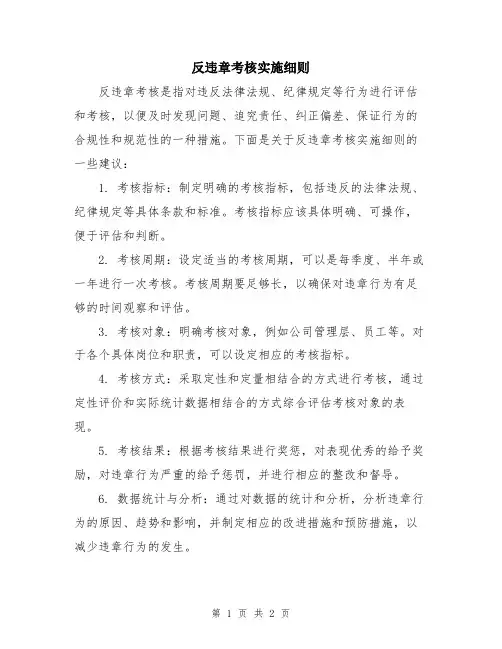 反违章考核实施细则

反违章考核是指对违反法律法规、纪律规定等行为进行评估和考核，以便及时发现问题、追究责任、纠正偏差、保证行为的合规性和规范性的一种措施。下面是关于反违章考核实施细则的一些建议：

1. 考核指标：制定明确的考核指标，包括违反的法律法规、纪律规定等具体条款和标准。考核指标应该具体明确、可操作，便于评估和判断。

2. 考核周期：设定适当的考核周期，可以是每季度、半年或一年进行一次考核。考核周期要足够长，以确保对违章行为有足够的时间观察和评估。

3. 考核对象：明确考核对象，例如公司管理层、员工等。对于各个具体岗位和职责，可以设定相应的考核指标。

4. 考核方式：采取定性和定量相结合的方式进行考核，通过定性评价和实际统计数据相结合的方式综合评估考核对象的表现。

5. 考核结果：根据考核结果进行奖惩，对表现优秀的给予奖励，对违章行为严重的给予惩罚，并进行相应的整改和督导。

6. 数据统计与分析：通过对数据的统计和分析，分析违章行为的原因、趋势和影响，并制定相应的改进措施和预防措施，以减少违章行为的发生。

第 1 页 共 2 页